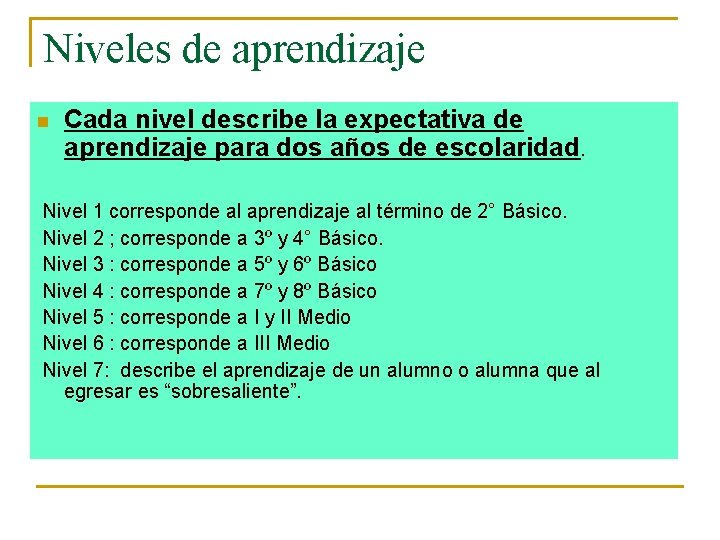 Niveles de aprendizaje

Cada nivel describe la expectativa de aprendizaje para dos años de escolaridad.

Nivel 1 corresponde al aprendizaje al término de 2° Básico.
Nivel 2 ; corresponde a 3º y 4° Básico.
Nivel 3 : corresponde a 5º y 6º Básico
Nivel 4 : corresponde a 7º y 8º Básico
Nivel 5 : corresponde a I y II Medio
Nivel 6 : corresponde a III Medio
Nivel 7: describe el aprendizaje de un alumno o alumna que al egresar es “sobresaliente”.